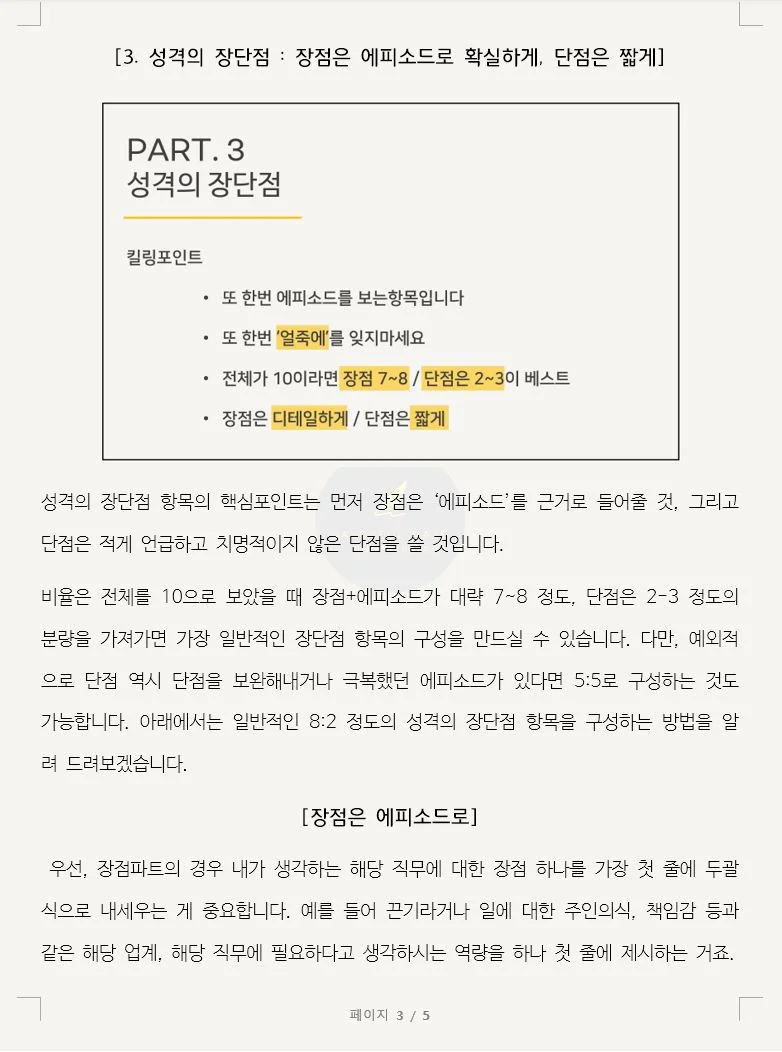 [3. 성격의 장단점 : 장점은 에피소드로 확실하게, 단점은 짧게]

PART. 3
성격의 장단점

킬링포인트

• 또 한번 에피소드를 보는항목입니다
• 또 한번 '얼죽에'를 잊지마세요
• 전체가 10이라면 장점 7~8 / 단점은 2~3이 베스트
• 장점은 디테일하게 / 단점은 짧게

성격의 장단점 항목의 핵심포인트는 먼저 장점은 '에피소드'를 근거로 들어줄 것, 그리고 단점은 적게 언급하고 치명적이지 않은 단점을 쓸 것입니다.

비율은 전체를 10으로 보았을 때 장점+에피소드가 대략 7~8 정도, 단점은 2-3 정도의 분량을 가져가면 가장 일반적인 장단점 항목의 구성을 만드실 수 있습니다. 다만, 예외적으로 단점 역시 단점을 보완해내거나 극복했던 에피소드가 있다면 5:5로 구성하는 것도 가능합니다. 아래에서는 일반적인 8:2 정도의 성격의 장단점 항목을 구성하는 방법을 알려 드려보겠습니다.

[장점은 에피소드로]

우선, 장점파트의 경우 내가 생각하는 해당 직무에 대한 장점 하나를 가장 첫 줄에 두괄식으로 내세우는 게 중요합니다. 예를 들어 끈기라거나 일에 대한 주인의식, 책임감 등과 같은 해당 업계, 해당 직무에 필요하다고 생각하시는 역량을 하나 첫 줄에 제시하는 거죠.

페이지 3 / 5